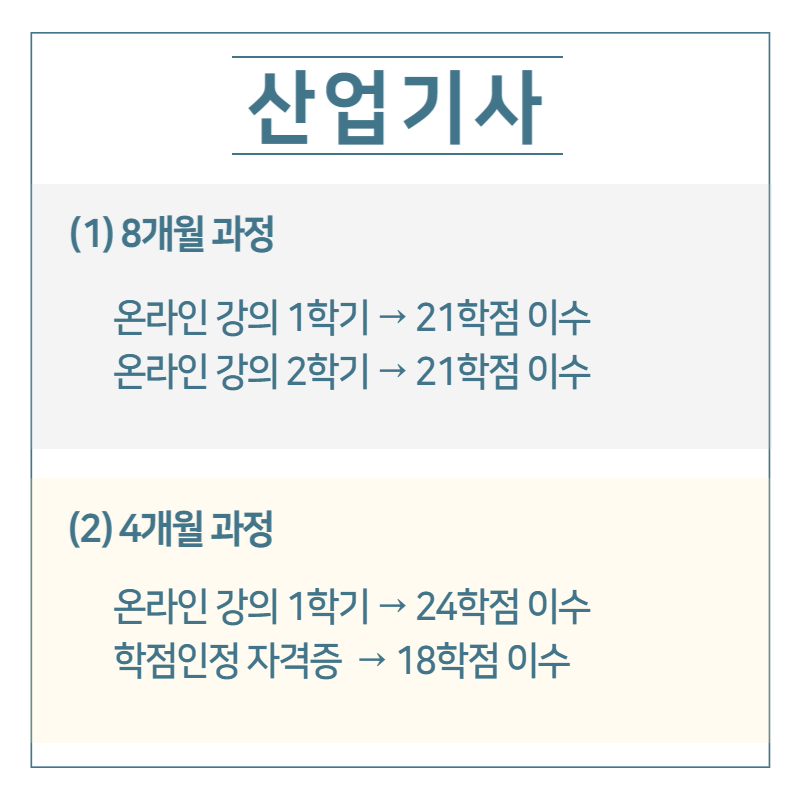 산업기사

(1) 8개월 과정

온라인 강의 1학기 → 21학점 이수
온라인 강의 2학기 → 21학점 이수

(2) 4개월 과정

온라인 강의 1학기 → 24학점 이수
학점인정 자격증 → 18학점 이수